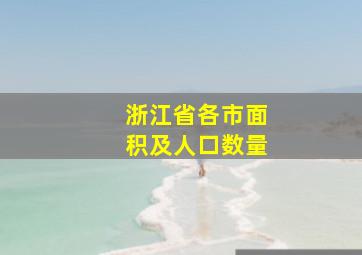 浙江省各市面积及人口数量